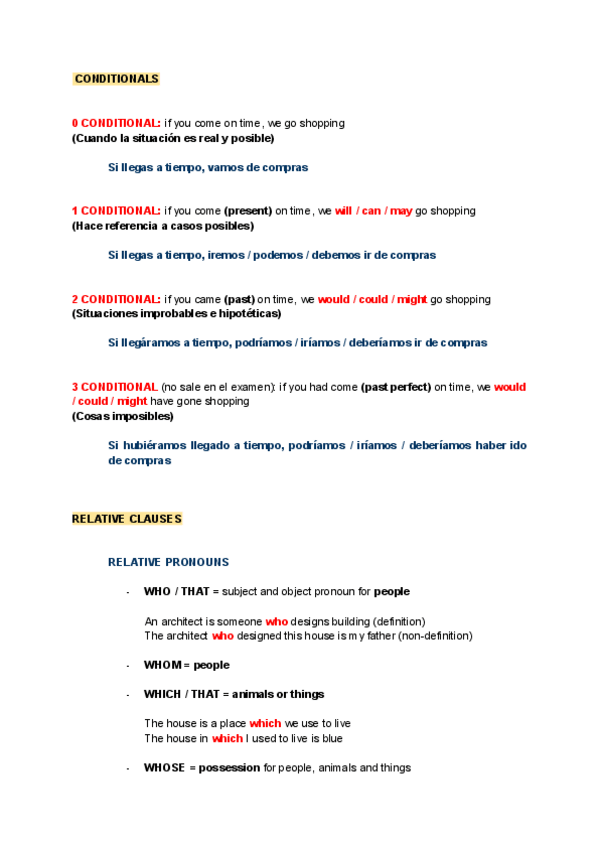 CONDITIONALS

0 CONDITIONAL: if you come on time, we go shopping
(Cuando la situación es real y posible)

Si llegas a tiempo, vamos de compras

1 CONDITIONAL: if you come (present) on time, we will / can / may go shopping
(Hace referencia a casos posibles)

Si llegas a tiempo, iremos / podemos / debemos ir de compras

2 CONDITIONAL: if you came (past) on time, we would / could / might go shopping
(Situaciones improbables e hipotéticas)

Si llegáramos a tiempo, podríamos / iríamos / deberíamos ir de compras

3 CONDITIONAL (no sale en el examen): if you had come (past perfect) on time, we would / could / might have gone shopping
(Cosas imposibles)

Si hubiéramos llegado a tiempo, podríamos / iríamos / deberíamos haber ido de compras

RELATIVE CLAUSES

RELATIVE PRONOUNS

- WHO / THAT = subject and object pronoun for people

An architect is someone who designs building (definition)
The architect who designed this house is my father (non-definition)

- WHOM = people

- WHICH / THAT = animals or things

The house is a place which we use to live
The house in which I used to live is blue

- WHOSE = possession for people, animals and things